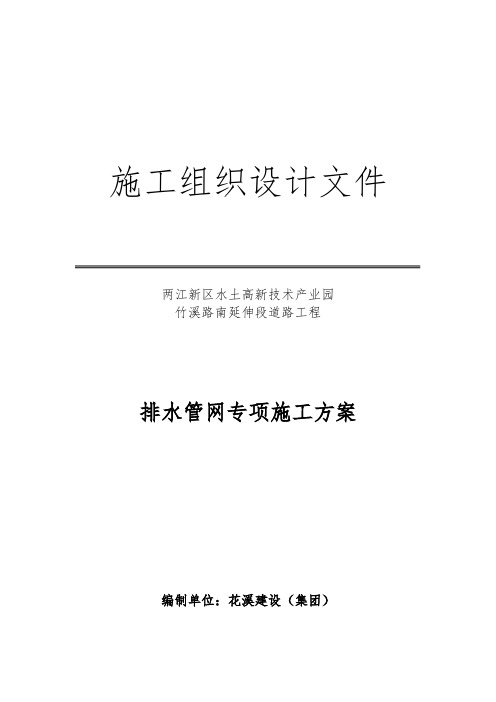 施工组织设计文件

两江新区水土高新技术产业园
竹溪路南延伸段道路工程

排水管网专项施工方案

编制单位：花溪建设（集团）